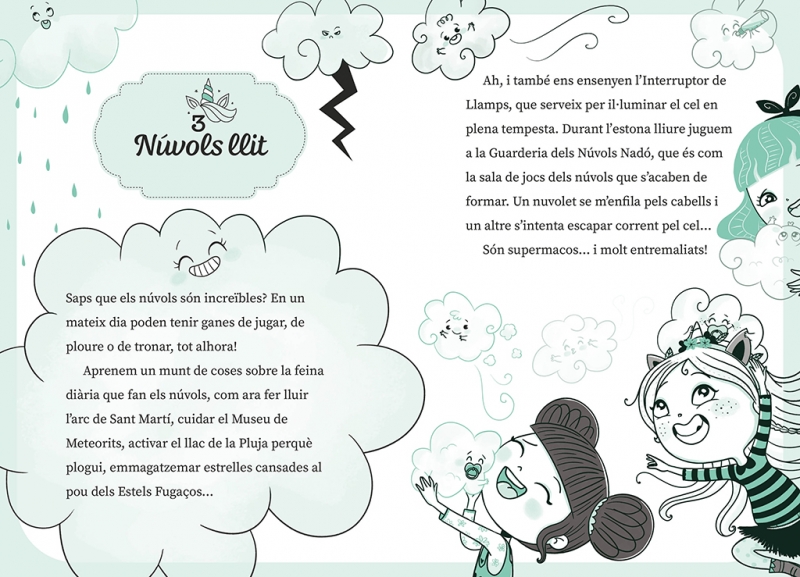 3
Núvols llit

Saps que els núvols són increïbles? En un mateix dia poden tenir ganes de jugar, de ploure o de tronar, tot alhora!

Aprenem un munt de coses sobre la feina diària que fan els núvols, com ara fer lluir l'arc de Sant Martí, cuidar el Museu de Meteorits, activar el llac de la Pluja perquè plogui, emmagatzemar estrelles cansades al pou dels Estels Fugaços...

Ah, i també ens ensenyen l'Interruptor de Llamps, que serveix per il·luminar el cel en plena tempesta. Durant l'estona lliure juguem a la Guarderia dels Núvols Nadó, que és com la sala de jocs dels núvols que s'acaben de formar. Un nuvolet se m'enfila pels cabells i un altre s'intenta escapar corrent pel cel...

Són supermacos... i molt entremaliats!